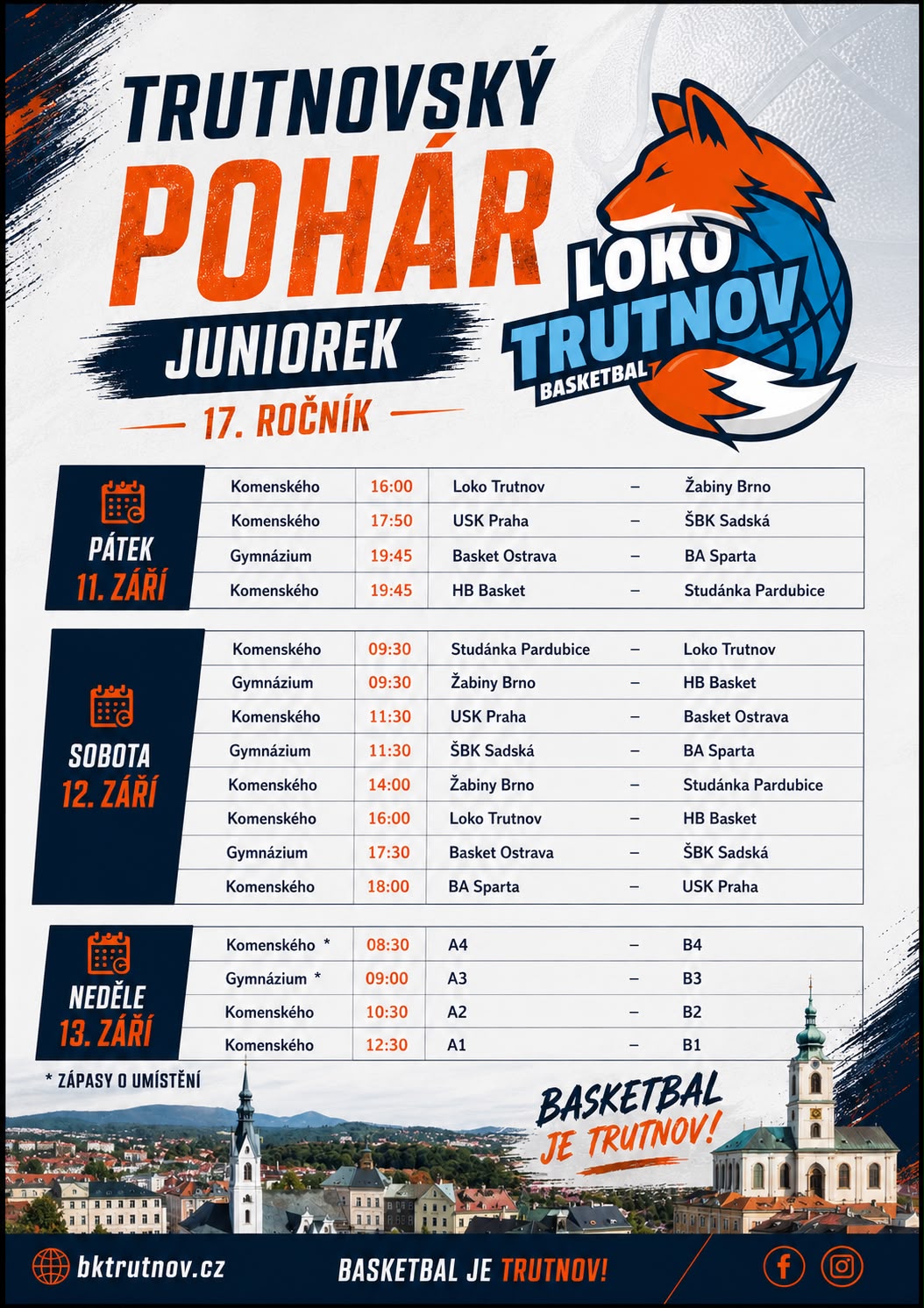 TRUTNOVSKÝ
POHÁR
JUNIOREK
17. ROČNÍK

LOKO
TRUTNOV
BASKETBAL

PÁTEK
11. ZÁŘÍ

| Komenského | 16:00 | Loko Trutnov | – | Žabiny Brno |
|---|---|---|---|---|
| Komenského | 17:50 | USK Praha | – | ŠBK Sadská |
| Gymnázium | 19:45 | Basket Ostrava | – | BA Sparta |
| Komenského | 19:45 | HB Basket | – | Studánka Pardubice |

SOBOTA
12. ZÁŘÍ

| Komenského | 09:30 | Studánka Pardubice | – | Loko Trutnov |
|---|---|---|---|---|
| Gymnázium | 09:30 | Žabiny Brno | – | HB Basket |
| Komenského | 11:30 | USK Praha | – | Basket Ostrava |
| Gymnázium | 11:30 | ŠBK Sadská | – | BA Sparta |
| Komenského | 14:00 | Žabiny Brno | – | Studánka Pardubice |
| Komenského | 16:00 | Loko Trutnov | – | HB Basket |
| Gymnázium | 17:30 | Basket Ostrava | – | ŠBK Sadská |
| Komenského | 18:00 | BA Sparta | – | USK Praha |

NEDĚLE
13. ZÁŘÍ

| Komenského * | 08:30 | A4 | – | B4 |
|---|---|---|---|---|
| Gymnázium * | 09:00 | A3 | – | B3 |
| Komenského | 10:30 | A2 | – | B2 |
| Komenského | 12:30 | A1 | – | B1 |

* ZÁPASY O UMÍSTĚNÍ

BASKETBAL
JE TRUTNOV!

bktrutnov.cz

BASKETBAL JE TRUTNOV!